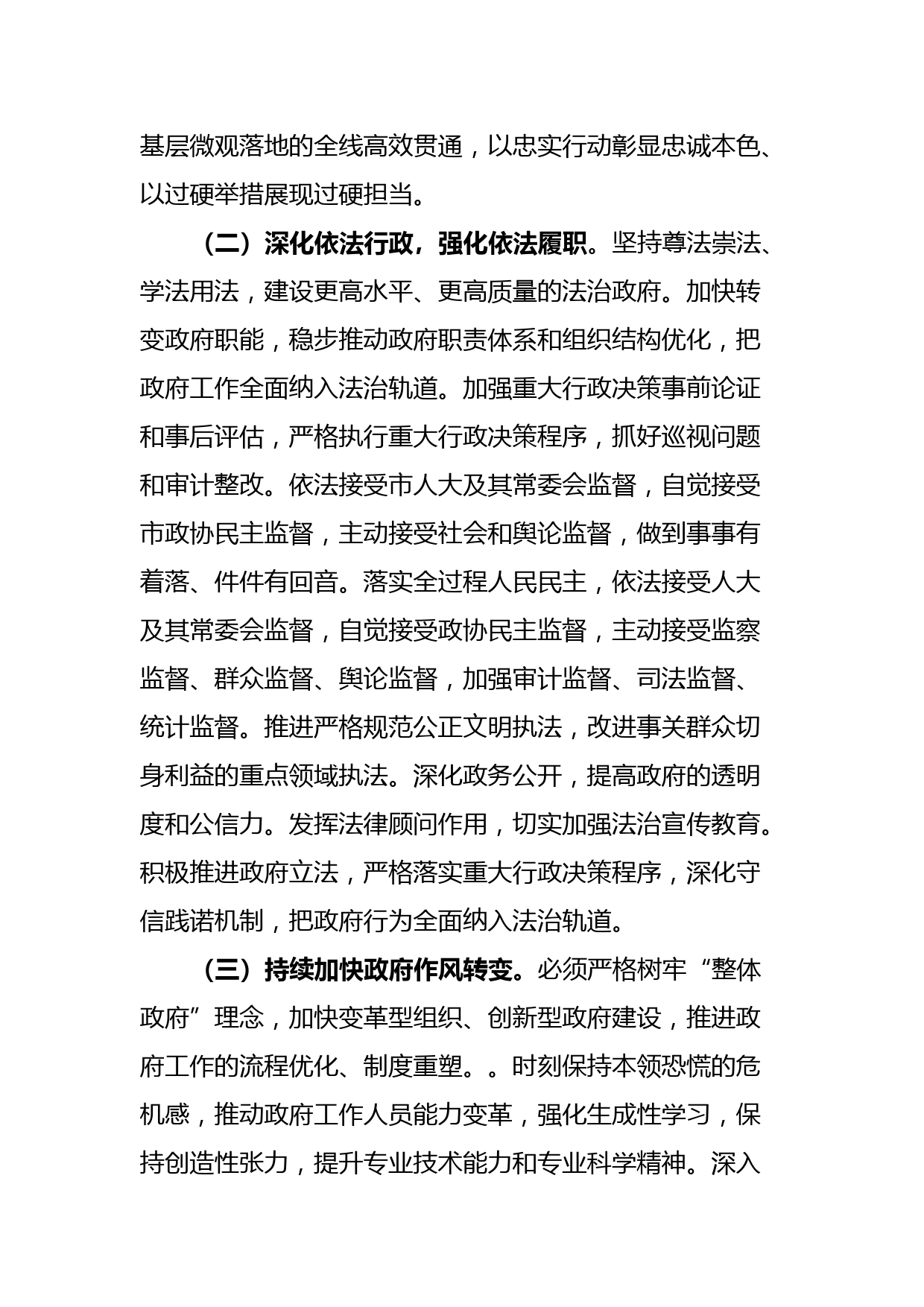 基层微观落地的全线高效贯通，以忠实行动彰显忠诚本色、以过硬举措展现过硬担当。

（二）深化依法行政，强化依法履职。坚持尊法崇法、学法用法，建设更高水平、更高质量的法治政府。加快转变政府职能，稳步推动政府职责体系和组织结构优化，把政府工作全面纳入法治轨道。加强重大行政决策事前论证和事后评估，严格执行重大行政决策程序，抓好巡视问题和审计整改。依法接受市人大及其常委会监督，自觉接受市政协民主监督，主动接受社会和舆论监督，做到事事有着落、件件有回音。落实全过程人民民主，依法接受人大及其常委会监督，自觉接受政协民主监督，主动接受监察监督、群众监督、舆论监督，加强审计监督、司法监督、统计监督。推进严格规范公正文明执法，改进事关群众切身利益的重点领域执法。深化政务公开，提高政府的透明度和公信力。发挥法律顾问作用，切实加强法治宣传教育。积极推进政府立法，严格落实重大行政决策程序，深化守信践诺机制，把政府行为全面纳入法治轨道。

（三）持续加快政府作风转变。必须严格树牢“整体政府”理念，加快变革型组织、创新型政府建设，推进政府工作的流程优化、制度重塑。。时刻保持本领恐慌的危机感，推动政府工作人员能力变革，强化生成性学习，保持创造性张力，提升专业技术能力和专业科学精神。深入